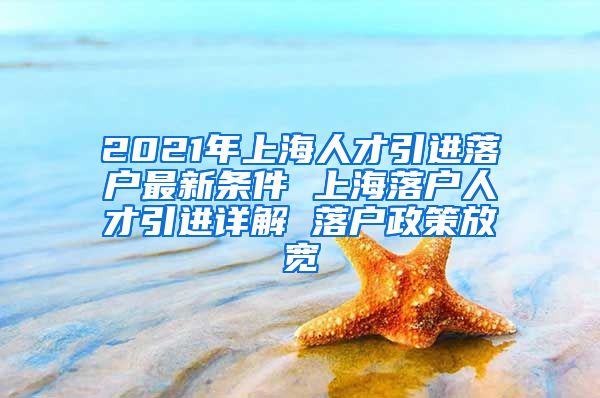 2021年上海人才引进落户最新条件 上海落户人才引进详解 落户政策放宽